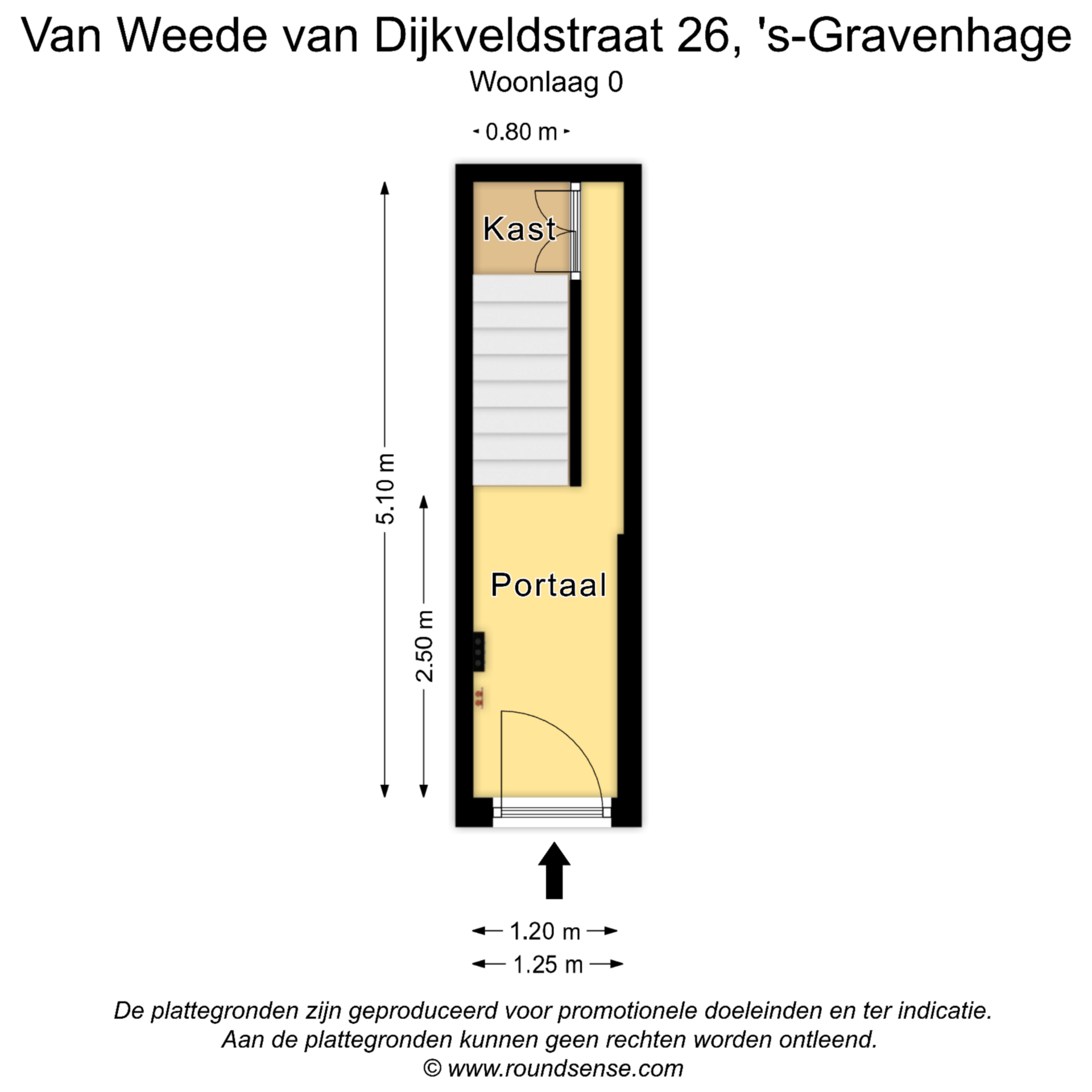 Van Weede van Dijkveldstraat 26, 's-Gravenhage
Woonlaag 0

0.80 m

Kast

5.10 m

2.50 m

Portaal

1.20 m
1.25 m

De plattegronden zijn geproduceerd voor promotionele doeleinden en ter indicatie.
Aan de plattegronden kunnen geen rechten worden ontleend.
© www.roundsense.com